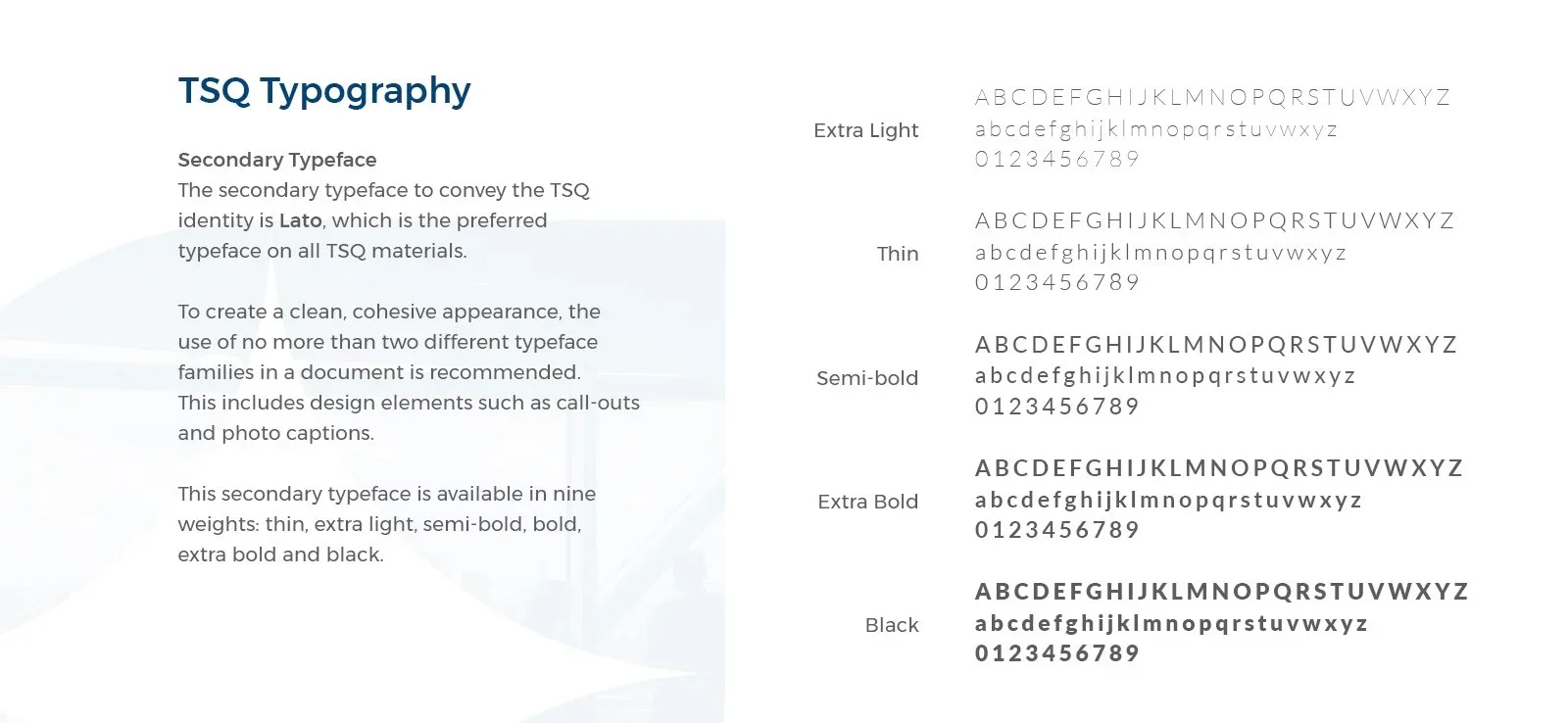 TSQ Typography

Secondary Typeface
The secondary typeface to convey the TSQ identity is Lato, which is the preferred typeface on all TSQ materials.

To create a clean, cohesive appearance, the use of no more than two different typeface families in a document is recommended. This includes design elements such as call-outs and photo captions.

This secondary typeface is available in nine weights: thin, extra light, semi-bold, bold, extra bold and black.

Extra Light
ABCDEFGHIJKLMNOPQRSTUVWXYZ
abcdefghijklmnopqrstuvwxyz
0123456789

Thin
ABCDEFGHIJKLMNOPQRSTUVWXYZ
abcdefghijklmnopqrstuvwxyz
0123456789

Semi-bold
ABCDEFGHIJKLMNOPQRSTUVWXYZ
abcdefghijklmnopqrstuvwxyz
0123456789

Extra Bold
ABCDEFGHIJKLMNOPQRSTUVWXYZ
abcdefghijklmnopqrstuvwxyz
0123456789

Black
ABCDEFGHIJKLMNOPQRSTUVWXYZ
abcdefghijklmnopqrstuvwxyz
0123456789